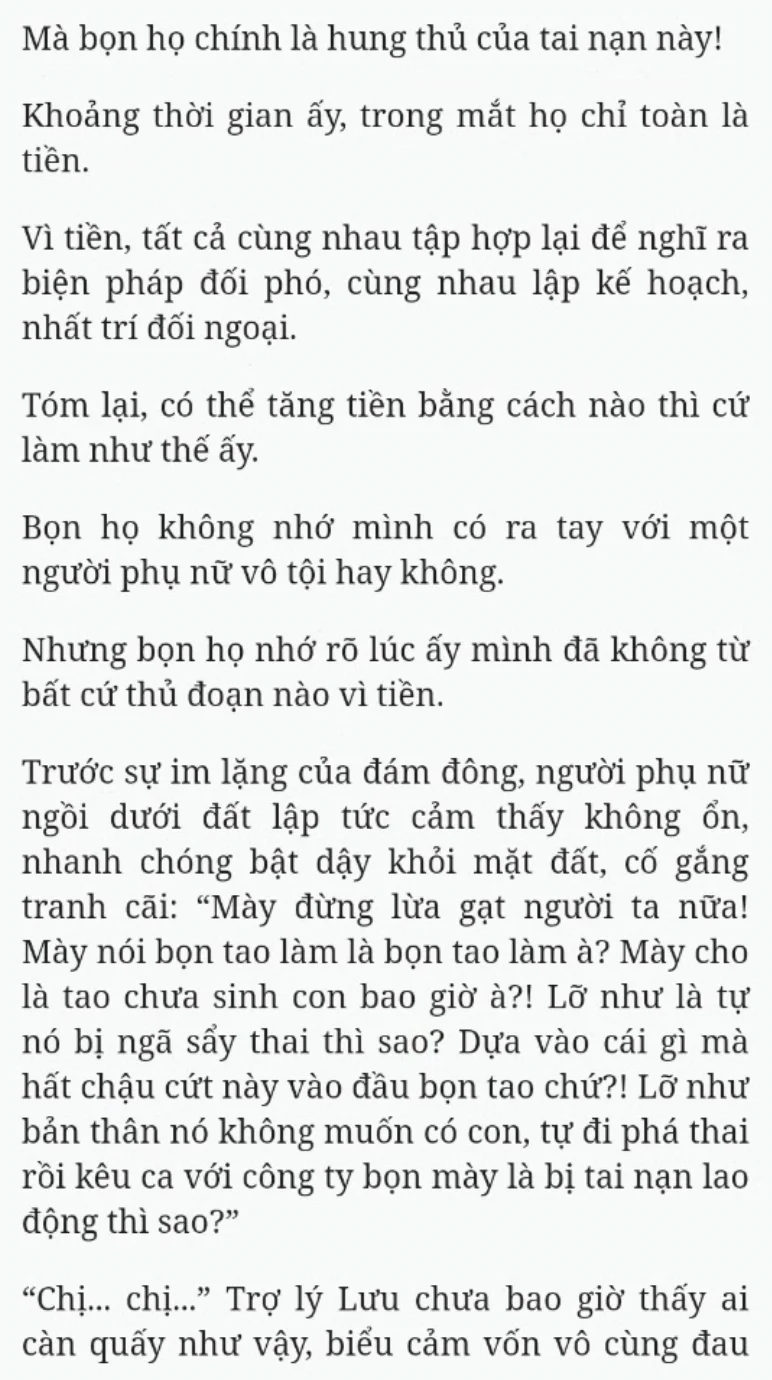 Mà bọn họ chính là hung thủ của tai nạn này!

Khoảng thời gian ấy, trong mắt họ chỉ toàn là tiền.

Vì tiền, tất cả cùng nhau tập hợp lại để nghĩ ra biện pháp đối phó, cùng nhau lập kế hoạch, nhất trí đối ngoại.

Tóm lại, có thể tăng tiền bằng cách nào thì cứ làm như thế ấy.

Bọn họ không nhớ mình có ra tay với một người phụ nữ vô tội hay không.

Nhưng bọn họ nhớ rõ lúc ấy mình đã không từ bất cứ thủ đoạn nào vì tiền.

Trước sự im lặng của đám đông, người phụ nữ ngồi dưới đất lập tức cảm thấy không ổn, nhanh chóng bật dậy khỏi mặt đất, cố gắng tranh cãi: “Mày đừng lừa gạt người ta nữa! Mày nói bọn tao làm là bọn tao làm à? Mày cho là tao chưa sinh con bao giờ à?! Lỡ như là tự nó bị ngã sẩy thai thì sao? Dựa vào cái gì mà hất chậu cứt này vào đầu bọn tao chứ?! Lỡ như bản thân nó không muốn có con, tự đi phá thai rồi kêu ca với công ty bọn mày là bị tai nạn lao động thì sao?”

“Chị... chị...” Trợ lý Lưu chưa bao giờ thấy ai càn quấy như vậy, biểu cảm vốn vô cùng đau